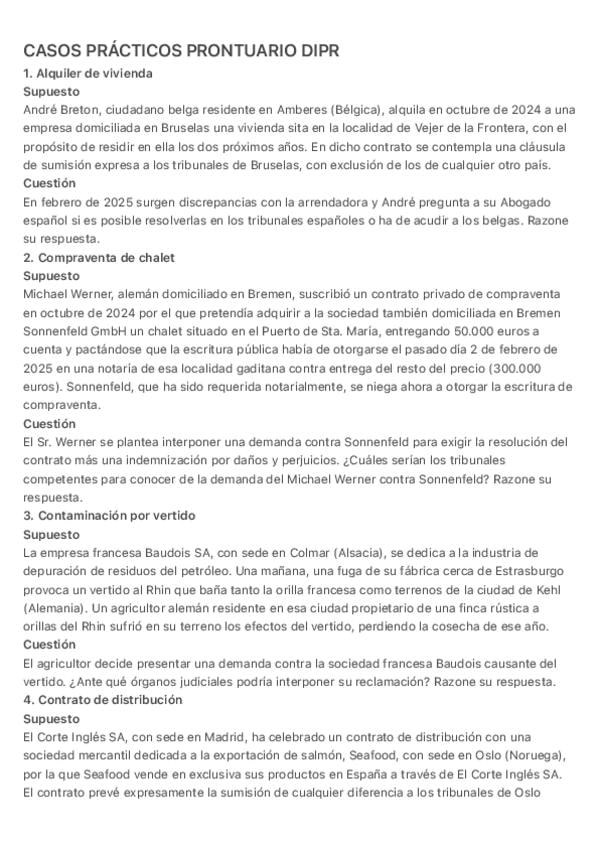 CASOS PRÁCTICOS PRONTUARIO DIPR

1. Alquiler de vivienda

Supuesto

André Breton, ciudadano belga residente en Amberes (Bélgica), alquila en octubre de 2024 a una empresa domiciliada en Bruselas una vivienda sita en la localidad de Vejer de la Frontera, con el propósito de residir en ella los dos próximos años. En dicho contrato se contempla una cláusula de sumisión expresa a los tribunales de Bruselas, con exclusión de los de cualquier otro país.

Cuestión

En febrero de 2025 surgen discrepancias con la arrendadora y André pregunta a su Abogado español si es posible resolverlas en los tribunales españoles o ha de acudir a los belgas. Razone su respuesta.

2. Compraventa de chalet

Supuesto

Michael Werner, alemán domiciliado en Bremen, suscribió un contrato privado de compraventa en octubre de 2024 por el que pretendía adquirir a la sociedad también domiciliada en Bremen Sonnenfeld GmbH un chalet situado en el Puerto de Sta. María, entregando 50.000 euros a cuenta y pactándose que la escritura pública había de otorgarse el pasado día 2 de febrero de 2025 en una notaría de esa localidad gaditana contra entrega del resto del precio (300.000 euros). Sonnenfeld, que ha sido requerida notarialmente, se niega ahora a otorgar la escritura de compraventa.

Cuestión

El Sr. Werner se plantea interponer una demanda contra Sonnenfeld para exigir la resolución del contrato más una indemnización por daños y perjuicios. ¿Cuáles serían los tribunales competentes para conocer de la demanda del Michael Werner contra Sonnenfeld? Razone su respuesta.

3. Contaminación por vertido

Supuesto

La empresa francesa Baudois SA, con sede en Colmar (Alsacia), se dedica a la industria de depuración de residuos del petróleo. Una mañana, una fuga de su fábrica cerca de Estrasburgo provoca un vertido al Rhin que baña tanto la orilla francesa como terrenos de la ciudad de Kehl (Alemania). Un agricultor alemán residente en esa ciudad propietario de una finca rústica a orillas del Rhin sufrió en su terreno los efectos del vertido, perdiendo la cosecha de ese año.

Cuestión

El agricultor decide presentar una demanda contra la sociedad francesa Baudois causante del vertido. ¿Ante qué órganos judiciales podría interponer su reclamación? Razone su respuesta.

4. Contrato de distribución

Supuesto

El Corte Inglés SA, con sede en Madrid, ha celebrado un contrato de distribución con una sociedad mercantil dedicada a la exportación de salmón, Seafood, con sede en Oslo (Noruega), por la que Seafood vende en exclusiva sus productos en España a través de El Corte Inglés SA. El contrato prevé expresamente la sumisión de cualquier diferencia a los tribunales de Oslo